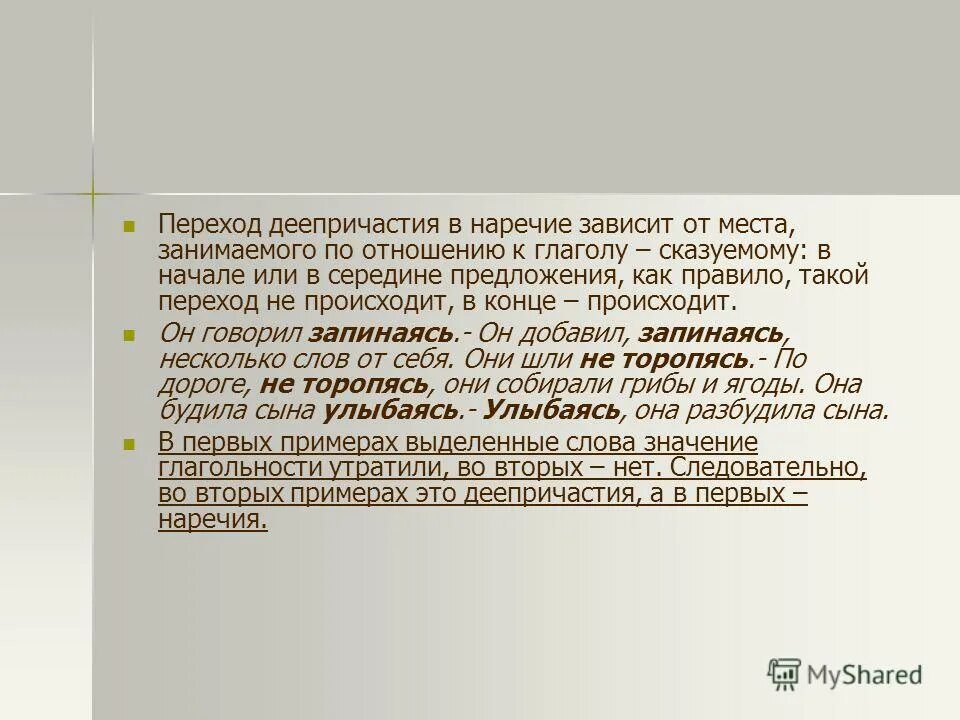 Переход деепричастия в наречие зависит от места, занимаемого по отношению к глаголу – сказуемому: в начале или в середине предложения, как правило, такой переход не происходит, в конце – происходит.

Он говорил запинаясь.- Он добавил, запинаясь, несколько слов от себя. Они шли не торопясь.- По дороге, не торопясь, они собирали грибы и ягоды. Она будила сына улыбаясь.- Улыбаясь, она разбудила сына.

В первых примерах выделенные слова значение глагольности утратили, во вторых – нет. Следовательно, во вторых примерах это деепричастия, а в первых – наречия.

MyShared